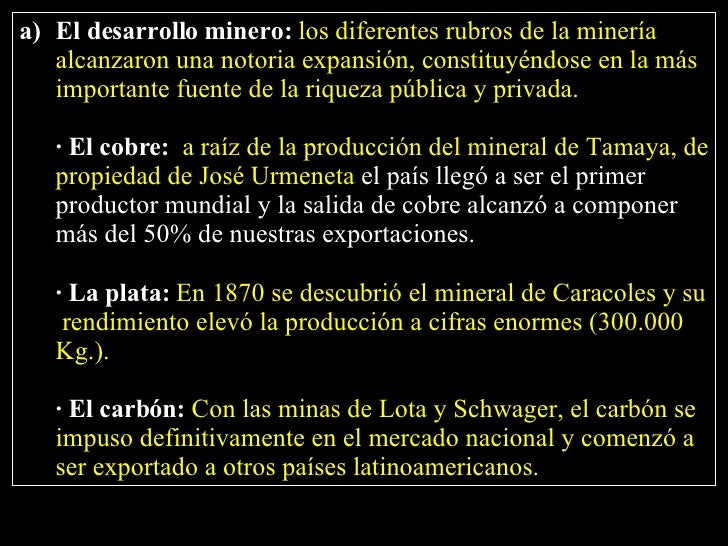 a) El desarrollo minero: los diferentes rubros de la minería alcanzaron una notoria expansión, constituyéndose en la más importante fuente de la riqueza pública y privada.

· El cobre: a raíz de la producción del mineral de Tamaya, de propiedad de José Urmeneta el país llegó a ser el primer productor mundial y la salida de cobre alcanzó a componer más del 50% de nuestras exportaciones.

· La plata: En 1870 se descubrió el mineral de Caracoles y su rendimiento elevó la producción a cifras enormes (300.000 Kg.).

· El carbón: Con las minas de Lota y Schwager, el carbón se impuso definitivamente en el mercado nacional y comenzó a ser exportado a otros países latinoamericanos.